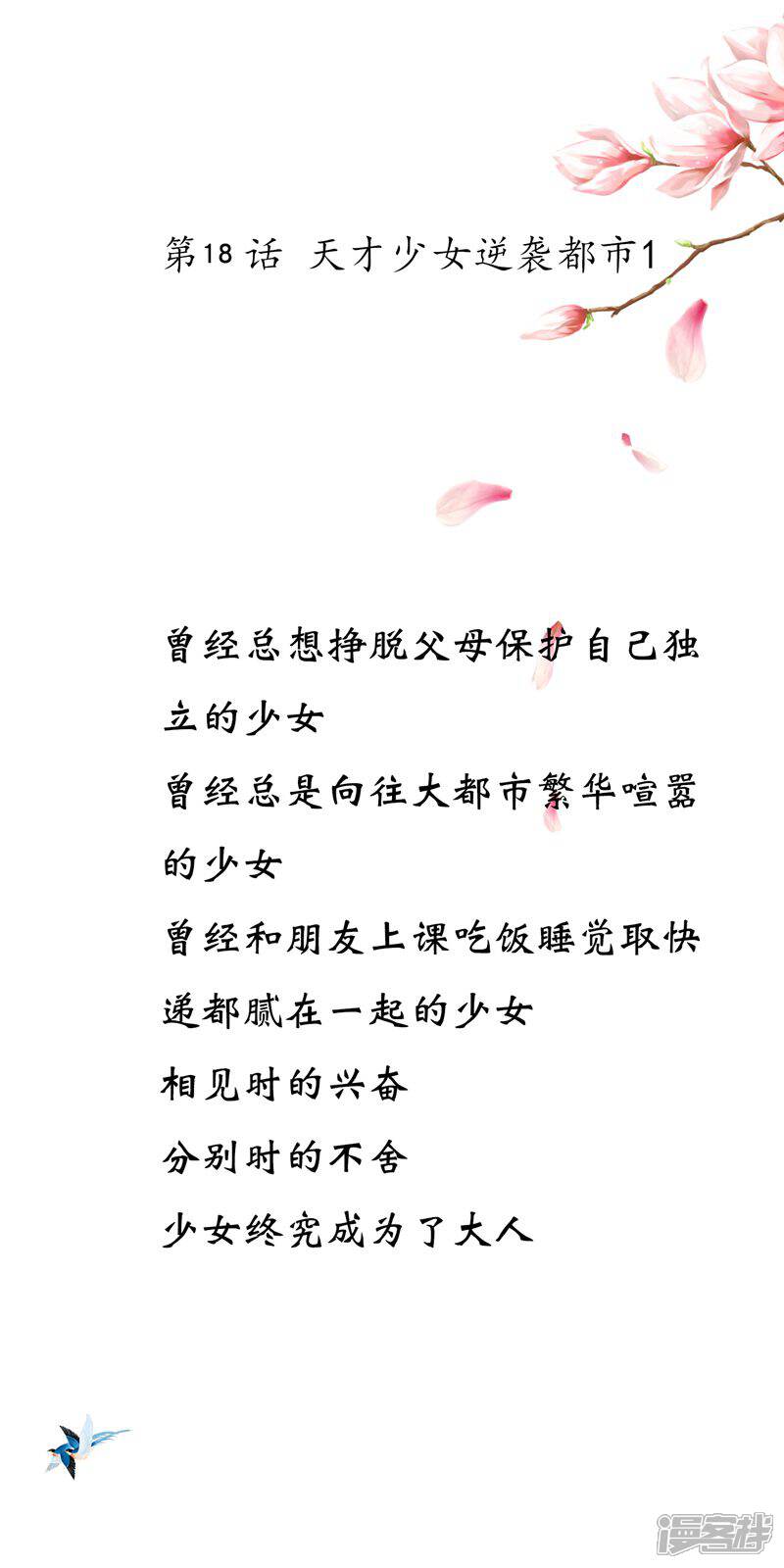 第18话 天才少女逆袭都市1

曾经总想挣脱父母保护自己独立的少女

曾经总是向往大都市繁华喧嚣的少女

曾经和朋友上课吃饭睡觉取快递都腻在一起的少女

相见时的兴奋

分别时的不舍

少女终究成为了大人

漫客栈